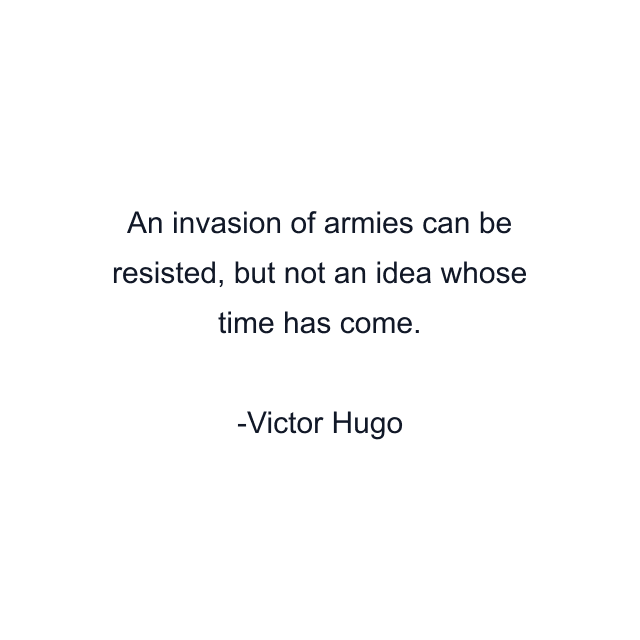 An invasion of armies can be resisted, but not an idea whose time has come.

-Victor Hugo